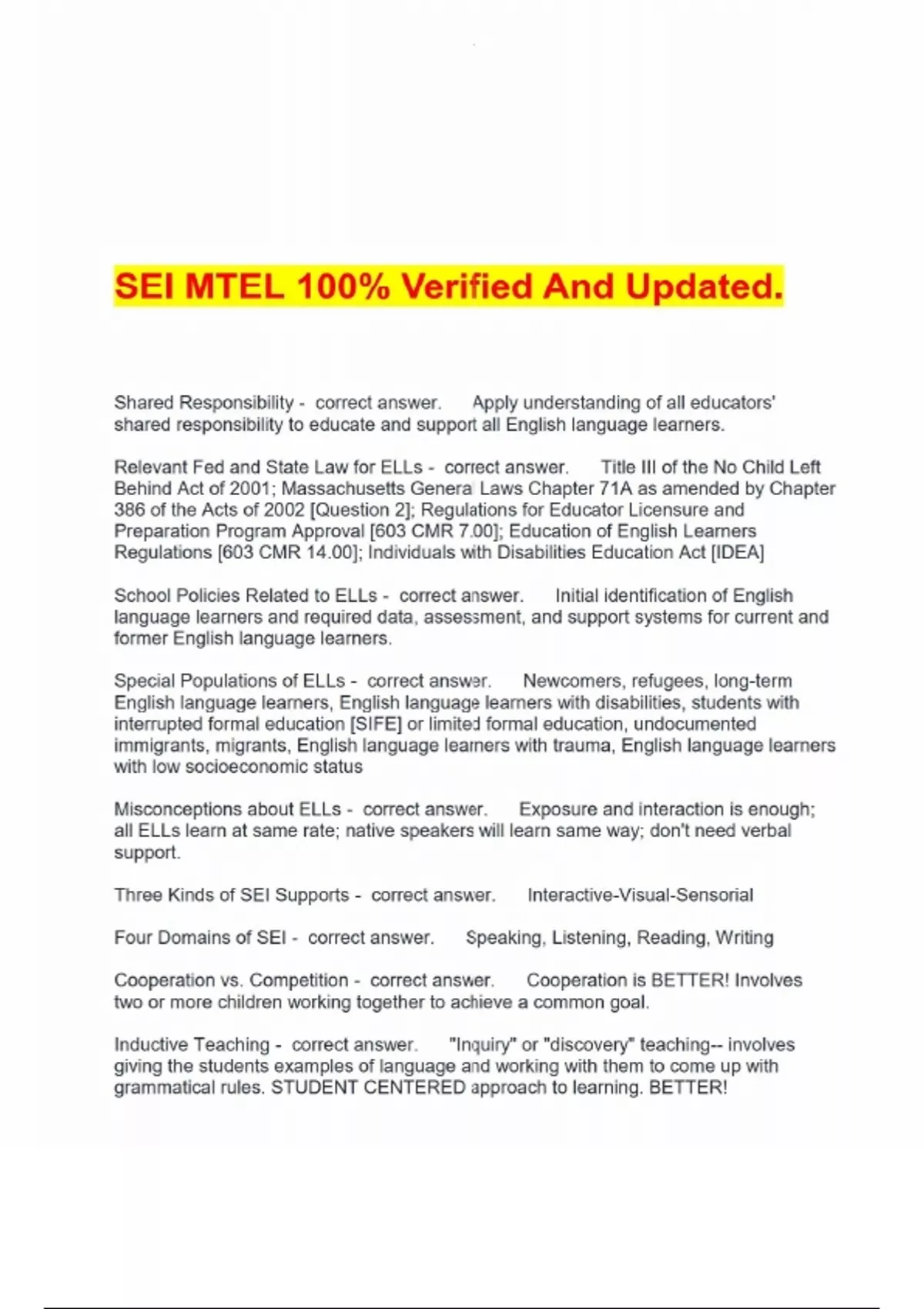 SEI MTEL 100% Verified And Updated.

Shared Responsibility - correct answer. Apply understanding of all educators' shared responsibility to educate and support all English language learners.

Relevant Fed and State Law for ELLs - correct answer. Title III of the No Child Left Behind Act of 2001; Massachusetts General Laws Chapter 71A as amended by Chapter 386 of the Acts of 2002 [Question 2]; Regulations for Educator Licensure and Preparation Program Approval [603 CMR 7.00]; Education of English Learners Regulations [603 CMR 14.00]; Individuals with Disabilities Education Act [IDEA]

School Policies Related to ELLs - correct answer. Initial identification of English language learners and required data, assessment, and support systems for current and former English language learners.

Special Populations of ELLs - correct answer. Newcomers, refugees, long-term English language learners, English language learners with disabilities, students with interrupted formal education [SIFE] or limited formal education, undocumented immigrants, migrants, English language learners with trauma, English language learners with low socioeconomic status

Misconceptions about ELLs - correct answer. Exposure and interaction is enough; all ELLs learn at same rate; native speakers will learn same way; don't need verbal support.

Three Kinds of SEI Supports - correct answer. Interactive-Visual-Sensorial

Four Domains of SEI - correct answer. Speaking, Listening, Reading, Writing

Cooperation vs. Competition - correct answer. Cooperation is BETTER! Involves two or more children working together to achieve a common goal.

Inductive Teaching - correct answer. "Inquiry" or "discovery" teaching-- involves giving the students examples of language and working with them to come up with grammatical rules. STUDENT CENTERED approach to learning. BETTER!